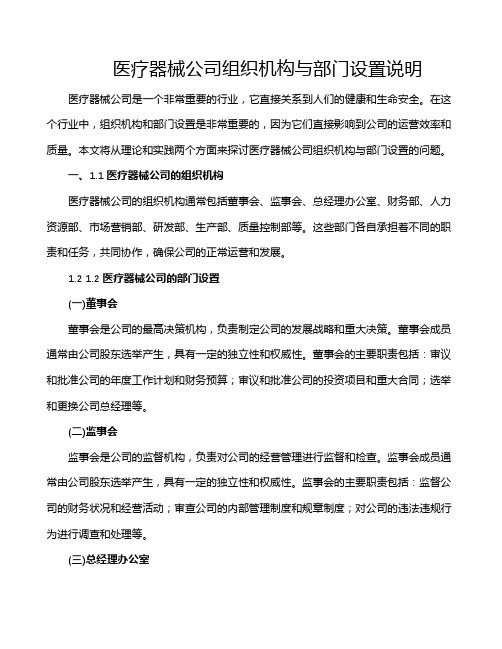 医疗器械公司组织机构与部门设置说明

医疗器械公司是一个非常重要的行业，它直接关系到人们的健康和生命安全。在这个行业中，组织机构和部门设置是非常重要的，因为它们直接影响到公司的运营效率和质量。本文将从理论和实践两个方面来探讨医疗器械公司组织机构与部门设置的问题。

一、1.1 医疗器械公司的组织机构

医疗器械公司的组织机构通常包括董事会、监事会、总经理办公室、财务部、人力资源部、市场营销部、研发部、生产部、质量控制部等。这些部门各自承担着不同的职责和任务，共同协作，确保公司的正常运营和发展。

1.2 1.2 医疗器械公司的部门设置

(一)董事会

董事会是公司的最高决策机构，负责制定公司的发展战略和重大决策。董事会成员通常由公司股东选举产生，具有一定的独立性和权威性。董事会的主要职责包括：审议和批准公司的年度工作计划和财务预算；审议和批准公司的投资项目和重大合同；选举和更换公司总经理等。

(二)监事会

监事会是公司的监督机构，负责对公司的经营管理进行监督和检查。监事会成员通常由公司股东选举产生，具有一定的独立性和权威性。监事会的主要职责包括：监督公司的财务状况和经营活动；审查公司的内部管理制度和规章制度；对公司的违法违规行为进行调查和处理等。

(三)总经理办公室